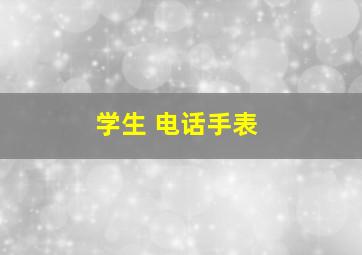 学生 电话手表